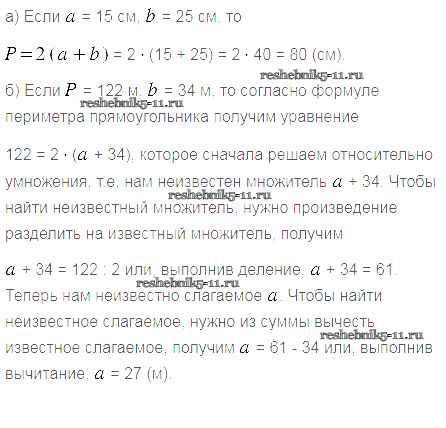 а) Если $a$ = 15 см, $b$ = 25 см, то

$P = 2(a + b)$ = 2 · (15 + 25) = 2 · 40 = 80 (см).

б) Если $P$ = 122 м, $b$ = 34 м, то согласно формуле периметра прямоугольника получим уравнение

122 = 2 · ($a$ + 34), которое сначала решаем относительно умножения, т.е. нам неизвестен множитель $a$ + 34. Чтобы найти неизвестный множитель, нужно произведение разделить на известный множитель, получим

$a$ + 34 = 122 : 2 или, выполнив деление, $a$ + 34 = 61. Теперь нам неизвестно слагаемое $a$. Чтобы найти неизвестное слагаемое, нужно из суммы вычесть известное слагаемое, получим $a$ = 61 - 34 или, выполнив вычитание, $a$ = 27 (м).

reshebnik5-11.ru